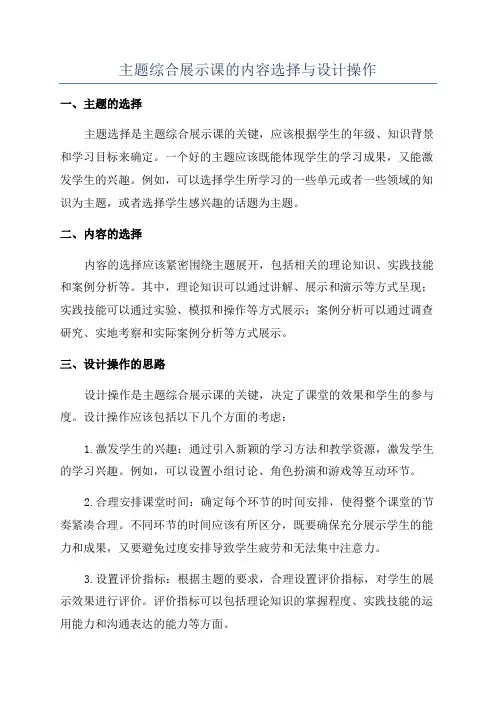 主题综合展示课的内容选择与设计操作

一、主题的选择

主题选择是主题综合展示课的关键，应该根据学生的年级、知识背景和学习目标来确定。一个好的主题应该既能体现学生的学习成果，又能激发学生的兴趣。例如，可以选择学生所学习的一些单元或者一些领域的知识为主题，或者选择学生感兴趣的话题为主题。

二、内容的选择

内容的选择应该紧密围绕主题展开，包括相关的理论知识、实践技能和案例分析等。其中，理论知识可以通过讲解、展示和演示等方式呈现；实践技能可以通过实验、模拟和操作等方式展示；案例分析可以通过调查研究、实地考察和实际案例分析等方式展示。

三、设计操作的思路

设计操作是主题综合展示课的关键，决定了课堂的效果和学生的参与度。设计操作应该包括以下几个方面的考虑：

1.激发学生的兴趣：通过引入新颖的学习方法和教学资源，激发学生的学习兴趣。例如，可以设置小组讨论、角色扮演和游戏等互动环节。

2.合理安排课堂时间：确定每个环节的时间安排，使得整个课堂的节奏紧凑合理。不同环节的时间应该有所区分，既要确保充分展示学生的能力和成果，又要避免过度安排导致学生疲劳和无法集中注意力。

3.设置评价指标：根据主题的要求，合理设置评价指标，对学生的展示效果进行评价。评价指标可以包括理论知识的掌握程度、实践技能的运用能力和沟通表达的能力等方面。